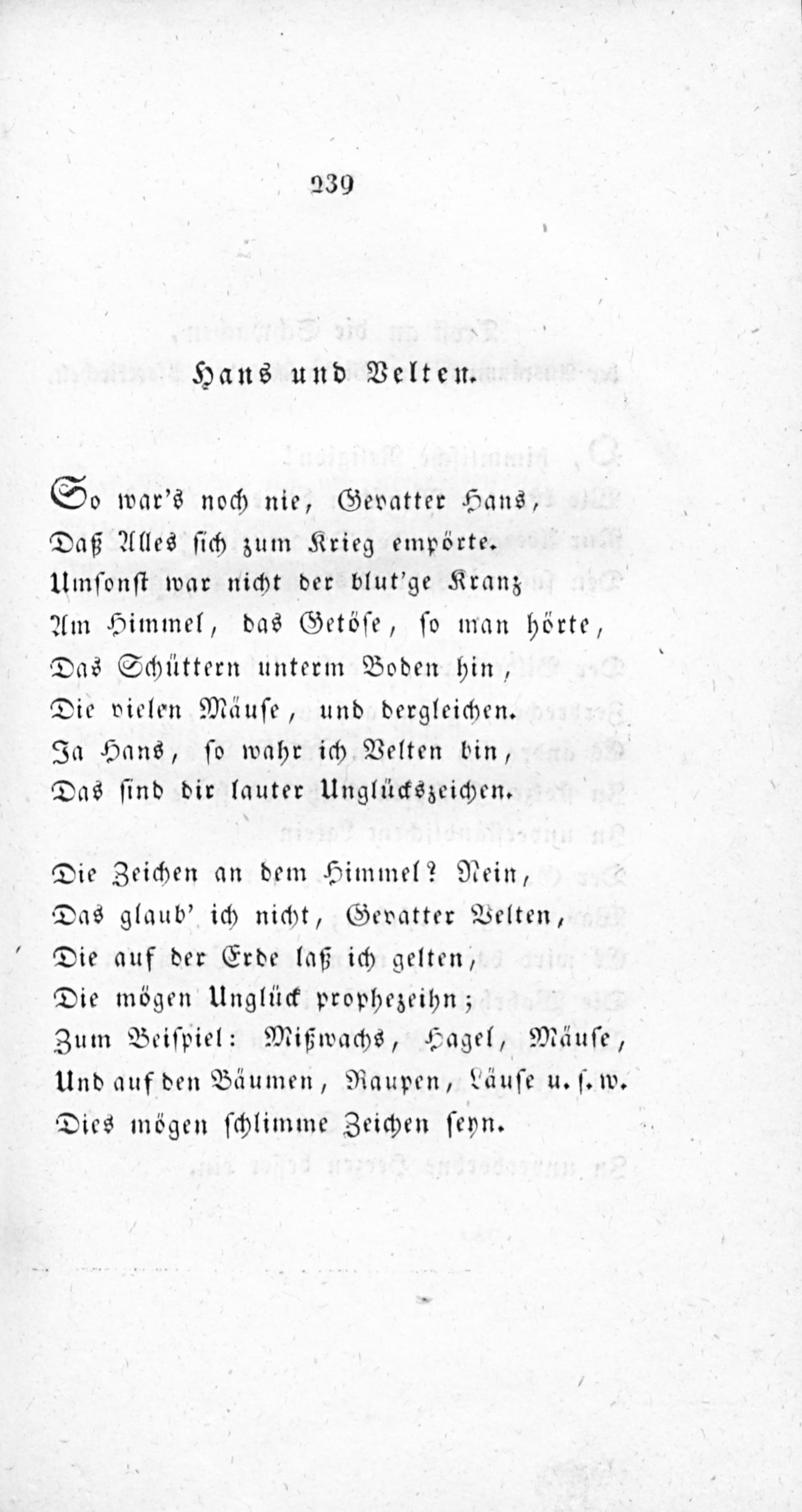 239

Hans und Velten.

So war's noch nie, Gevatter Hans,
Daß Alles sich zum Krieg empörte.
Umsonst war nicht der blut'ge Kranz
Am Himmel, das Getöse, so man hörte,
Das Schüttern unterm Boden hin,
Die vielen Mäuse, und dergleichen.
Ja Hans, so wahr ich Velten bin,
Das sind dir lauter Unglückszeichen.

Die Zeichen an dem Himmel? Nein,
Das glaub' ich nicht, Gevatter Velten,
Die auf der Erde laß ich gelten,
Die mögen Unglück prophezeihn;
Zum Beispiel: Mißwachs, Hagel, Mäuse,
Und auf den Bäumen, Raupen, Läuse u. s. w.
Dies mögen schlimme Zeichen seyn.